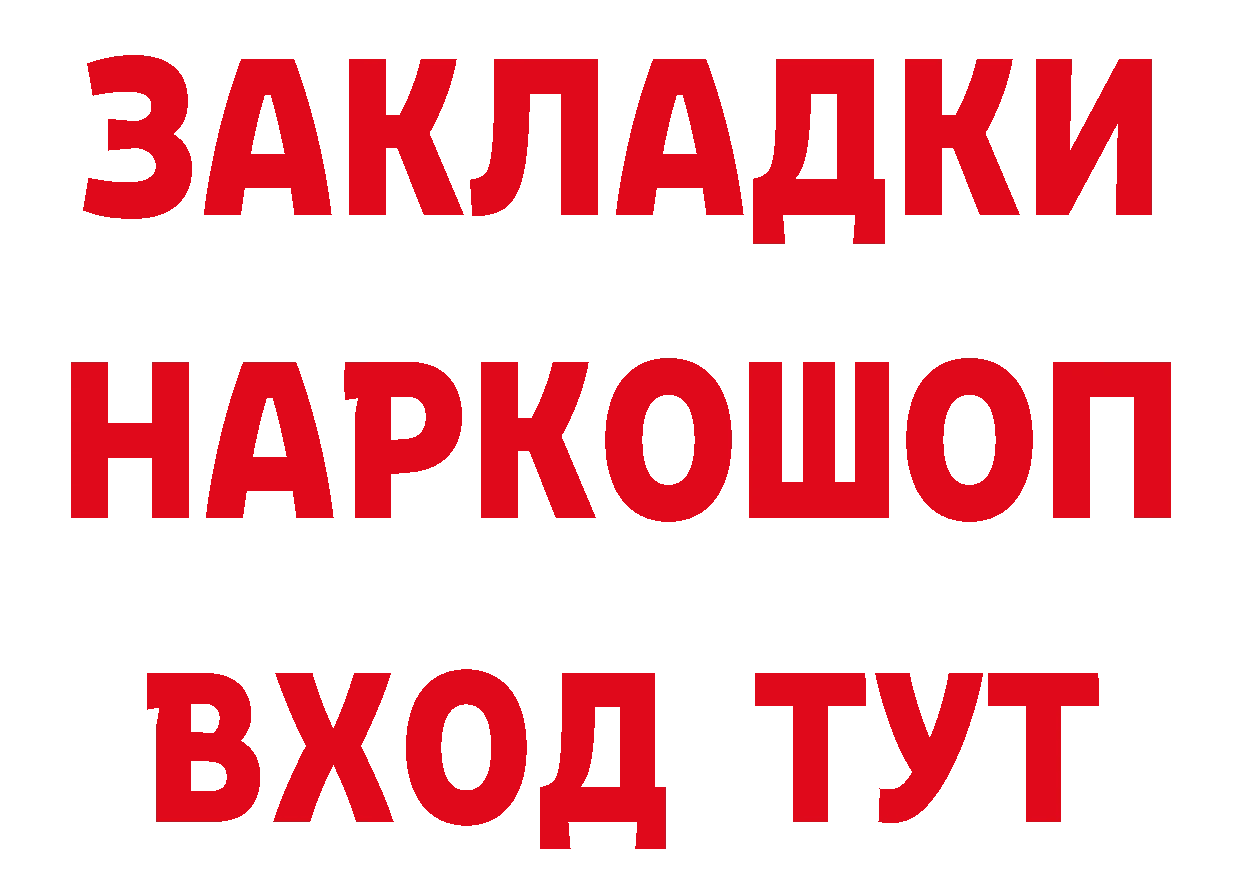 ЗАКЛАДКИ НАРКОШОП ВХОД ТУТ